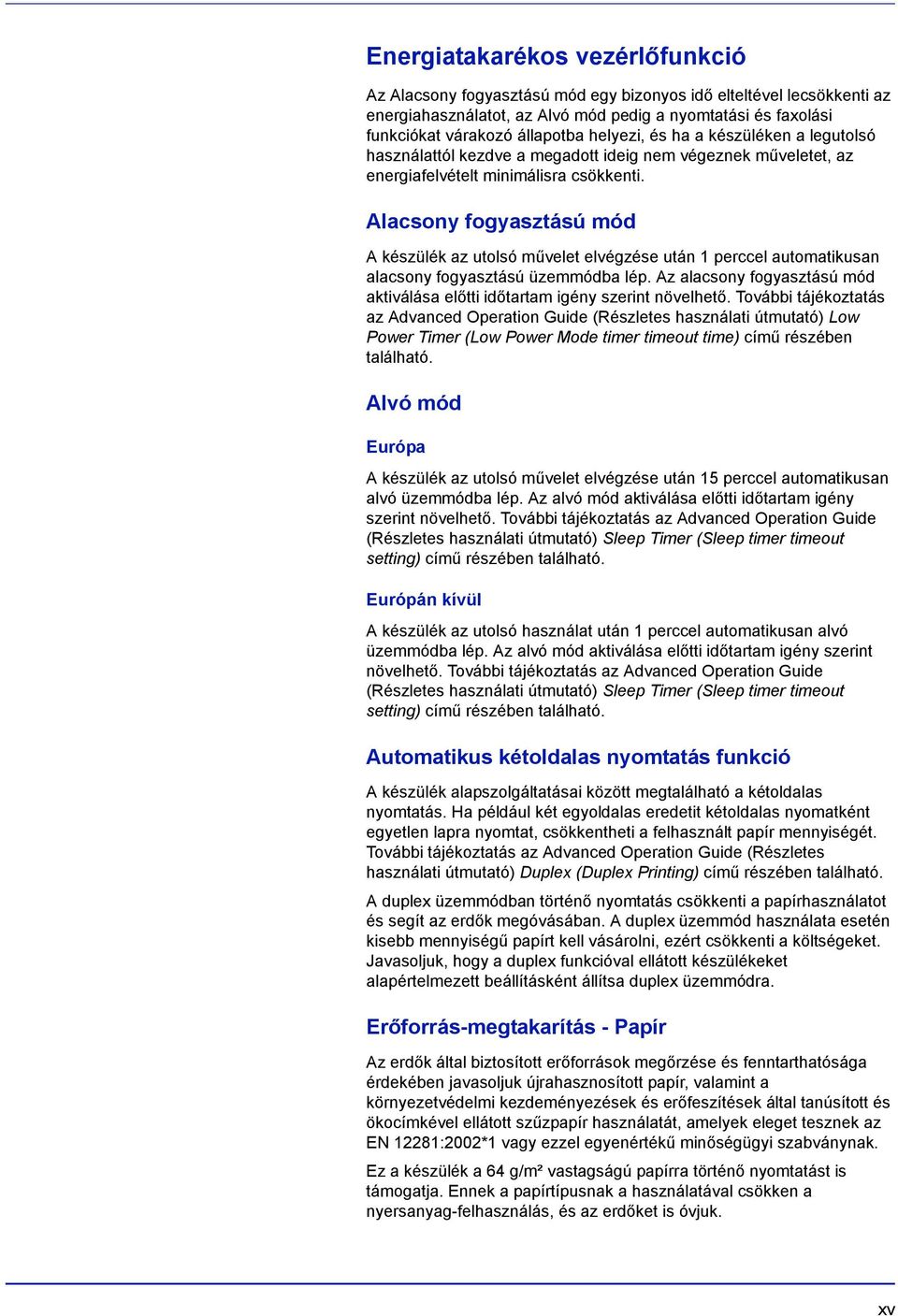 Energiatakarékos vezérlőfunkció

Az Alacsony fogyasztású mód egy bizonyos idő elteltével lecsökkenti az energiahasználatot, az Alvó mód pedig a nyomtatási és faxolási funkciókat várakozó állapotba helyezi, és ha a készüléken a legutolsó használattól kezdve a megadott ideig nem végeznek műveletet, az energiafelvételt minimálisra csökkenti.

Alacsony fogyasztású mód

A készülék az utolsó művelet elvégzése után 1 perccel automatikusan alacsony fogyasztású üzemmódba lép. Az alacsony fogyasztású mód aktiválása előtti időtartam igény szerint növelhető. További tájékoztatás az Advanced Operation Guide (Részletes használati útmutató) Low Power Timer (Low Power Mode timer timeout time) című részében található.

Alvó mód

Európa

A készülék az utolsó művelet elvégzése után 15 perccel automatikusan alvó üzemmódba lép. Az alvó mód aktiválása előtti időtartam igény szerint növelhető. További tájékoztatás az Advanced Operation Guide (Részletes használati útmutató) Sleep Timer (Sleep timer timeout setting) című részében található.

Európán kívül

A készülék az utolsó használat után 1 perccel automatikusan alvó üzemmódba lép. Az alvó mód aktiválása előtti időtartam igény szerint növelhető. További tájékoztatás az Advanced Operation Guide (Részletes használati útmutató) Sleep Timer (Sleep timer timeout setting) című részében található.

Automatikus kétoldalas nyomtatás funkció

A készülék alapszolgáltatásai között megtalálható a kétoldalas nyomtatás. Ha például két egyoldalas eredetit kétoldalas nyomatként egyetlen lapra nyomtat, csökkentheti a felhasznált papír mennyiségét. További tájékoztatás az Advanced Operation Guide (Részletes használati útmutató) Duplex (Duplex Printing) című részében található.

A duplex üzemmódban történő nyomtatás csökkenti a papírhasználatot és segít az erdők megóvásában. A duplex üzemmód használata esetén kisebb mennyiségű papírt kell vásárolni, ezért csökkenti a költségeket. Javasoljuk, hogy a duplex funkcióval ellátott készülékeket alapértelmezett beállításként állítsa duplex üzemmódra.

Erőforrás-megtakarítás - Papír

Az erdők által biztosított erőforrások megőrzése és fenntarthatósága érdekében javasoljuk újrahasznosított papír, valamint a környezetvédelmi kezdeményezések és erőfeszítések által tanúsított és ökocímkével ellátott szűzpapír használatát, amelyek eleget tesznek az EN 12281:2002*1 vagy ezzel egyenértékű minőségügyi szabványnak.

Ez a készülék a 64 g/m² vastagságú papírra történő nyomtatást is támogatja. Ennek a papírtípusnak a használatával csökken a nyersanyag-felhasználás, és az erdőket is óvjuk.

xv